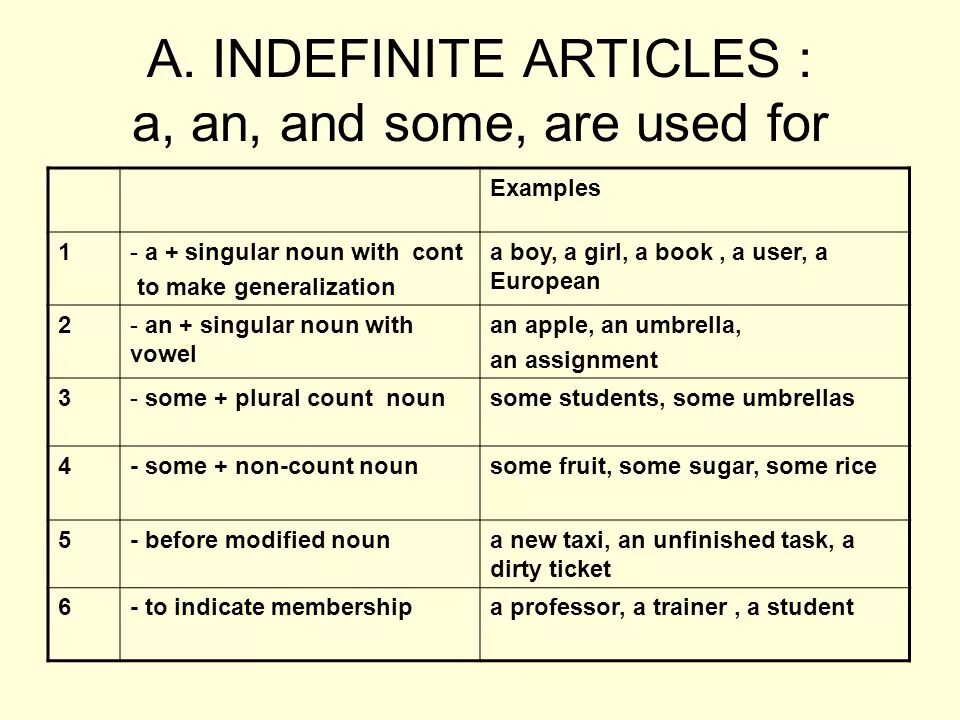 A. INDEFINITE ARTICLES :
a, an, and some, are used for

| | | Examples |
|---|---|---|
| 1 | - a + singular noun with cont to make generalization | a boy, a girl, a book , a user, a European |
| 2 | - an + singular noun with vowel | an apple, an umbrella, an assignment |
| 3 | - some + plural count noun | some students, some umbrellas |
| 4 | - some + non-count noun | some fruit, some sugar, some rice |
| 5 | - before modified noun | a new taxi, an unfinished task, a dirty ticket |
| 6 | - to indicate membership | a professor, a trainer , a student |